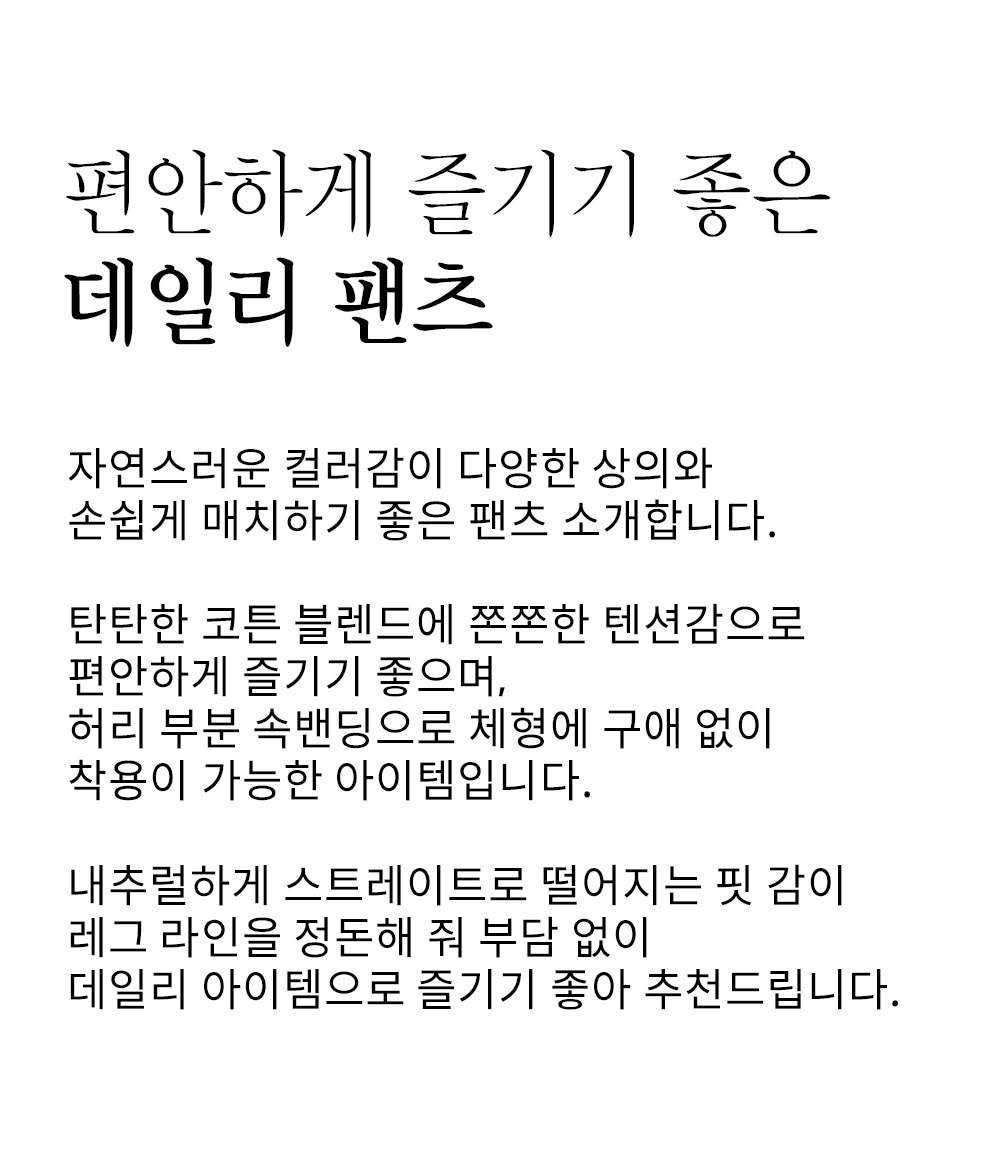 편안하게 즐기기 좋은
데일리 팬츠

자연스러운 컬러감이 다양한 상의와
손쉽게 매치하기 좋은 팬츠 소개합니다.

탄탄한 코튼 블렌드에 쫀쫀한 텐션감으로
편안하게 즐기기 좋으며,
허리 부분 속밴딩으로 체형에 구애 없이
착용이 가능한 아이템입니다.

내추럴하게 스트레이트로 떨어지는 핏 감이
레그 라인을 정돈해 줘 부담 없이
데일리 아이템으로 즐기기 좋아 추천드립니다.